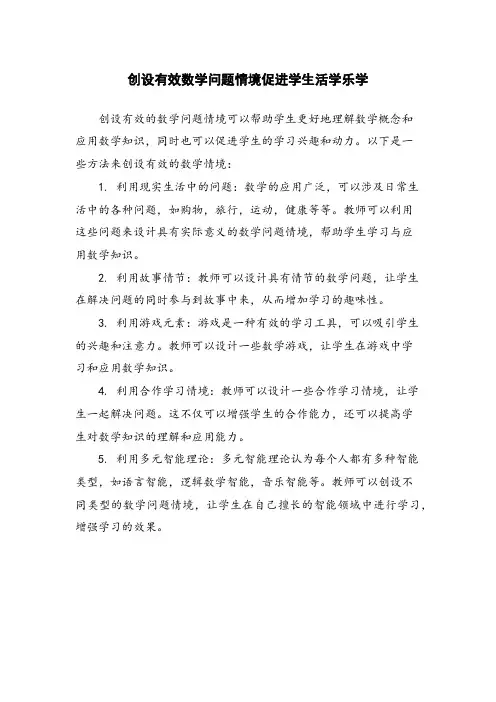 创设有效数学问题情境促进学生活学乐学

创设有效的数学问题情境可以帮助学生更好地理解数学概念和应用数学知识，同时也可以促进学生的学习兴趣和动力。以下是一些方法来创设有效的数学情境：

1. 利用现实生活中的问题：数学的应用广泛，可以涉及日常生活中的各种问题，如购物，旅行，运动，健康等等。教师可以利用这些问题来设计具有实际意义的数学问题情境，帮助学生学习与应用数学知识。

2. 利用故事情节：教师可以设计具有情节的数学问题，让学生在解决问题的同时参与到故事中来，从而增加学习的趣味性。

3. 利用游戏元素：游戏是一种有效的学习工具，可以吸引学生的兴趣和注意力。教师可以设计一些数学游戏，让学生在游戏中学习和应用数学知识。

4. 利用合作学习情境：教师可以设计一些合作学习情境，让学生一起解决问题。这不仅可以增强学生的合作能力，还可以提高学生对数学知识的理解和应用能力。

5. 利用多元智能理论：多元智能理论认为每个人都有多种智能类型，如语言智能，逻辑数学智能，音乐智能等。教师可以创设不同类型的数学问题情境，让学生在自己擅长的智能领域中进行学习，增强学习的效果。